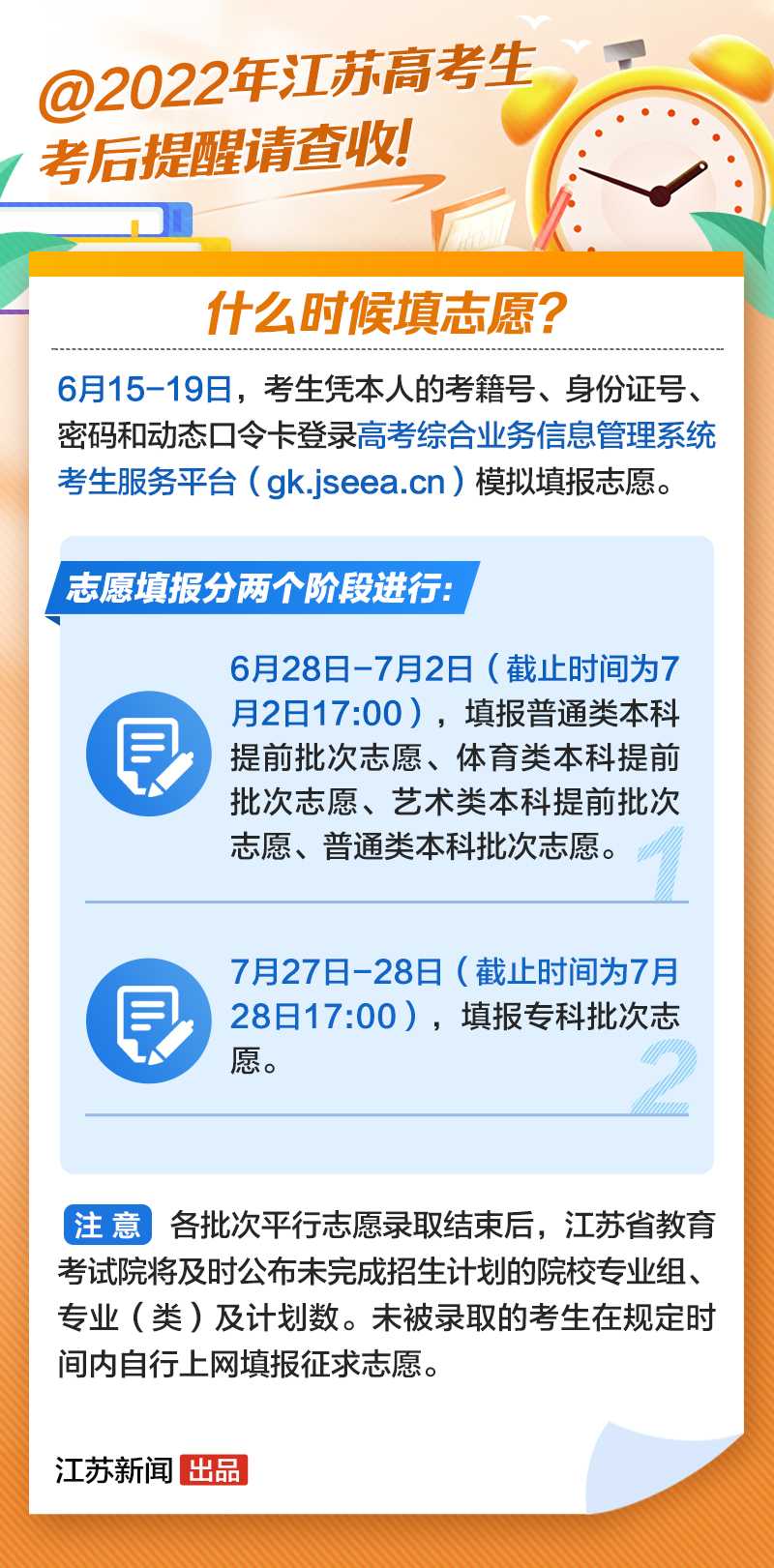 @2022年江苏高考生
考后提醒请查收!

什么时候填志愿?

6月15-19日，考生凭本人的考籍号、身份证号、密码和动态口令卡登录高考综合业务信息管理系统考生服务平台（gk.jseea.cn）模拟填报志愿。

志愿填报分两个阶段进行:

6月28日-7月2日（截止时间为7月2日17:00），填报普通类本科提前批次志愿、体育类本科提前批次志愿、艺术类本科提前批次志愿、普通类本科批次志愿。

1

7月27日-28日（截止时间为7月28日17:00），填报专科批次志愿。

2

注意 各批次平行志愿录取结束后，江苏省教育考试院将及时公布未完成招生计划的院校专业组、专业（类）及计划数。未被录取的考生在规定时间内自行上网填报征求志愿。

江苏新闻 出品